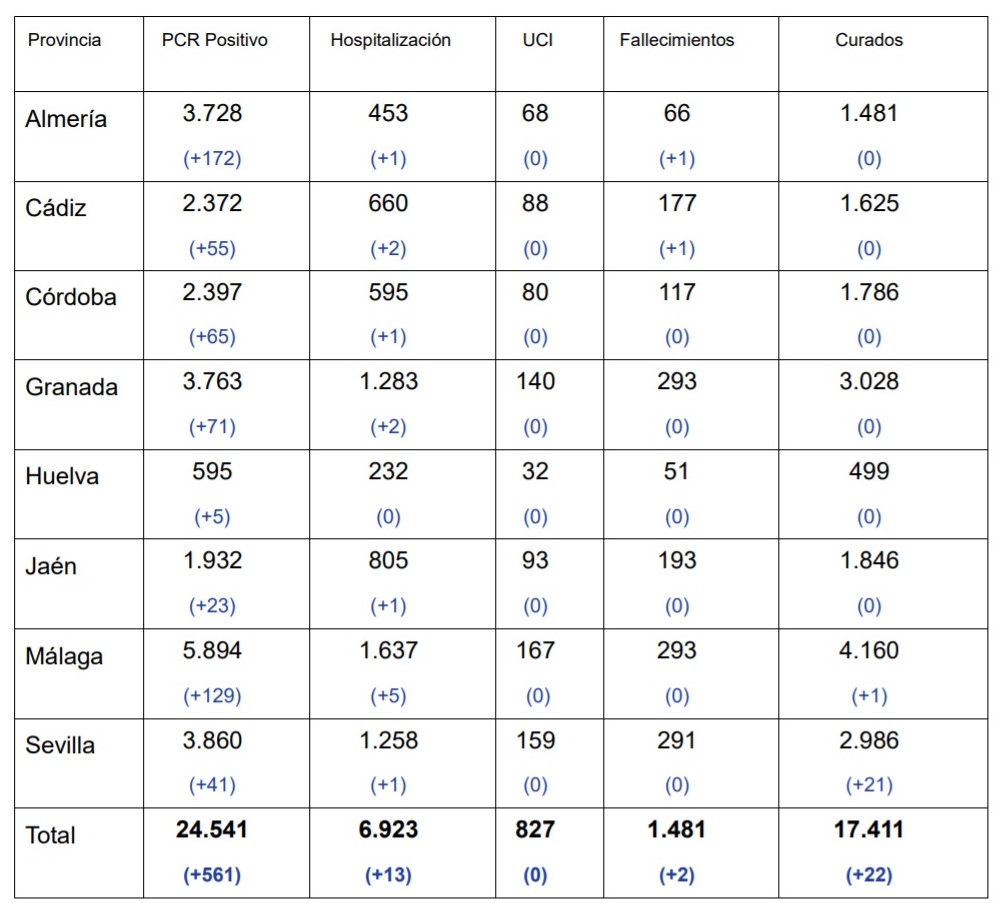 | Provincia | PCR Positivo | Hospitalización | UCI | Fallecimientos | Curados |
|---|---|---|---|---|---|
| Almería | 3.728 (+172) | 453 (+1) | 68 (0) | 66 (+1) | 1.481 (0) |
| Cádiz | 2.372 (+55) | 660 (+2) | 88 (0) | 177 (+1) | 1.625 (0) |
| Córdoba | 2.397 (+65) | 595 (+1) | 80 (0) | 117 (0) | 1.786 (0) |
| Granada | 3.763 (+71) | 1.283 (+2) | 140 (0) | 293 (0) | 3.028 (0) |
| Huelva | 595 (+5) | 232 (0) | 32 (0) | 51 (0) | 499 (0) |
| Jaén | 1.932 (+23) | 805 (+1) | 93 (0) | 193 (0) | 1.846 (0) |
| Málaga | 5.894 (+129) | 1.637 (+5) | 167 (0) | 293 (0) | 4.160 (+1) |
| Sevilla | 3.860 (+41) | 1.258 (+1) | 159 (0) | 291 (0) | 2.986 (+21) |
| Total | **24.541** **(+561)** | **6.923** **(+13)** | **827** **(0)** | **1.481** **(+2)** | **17.411** **(+22)** |